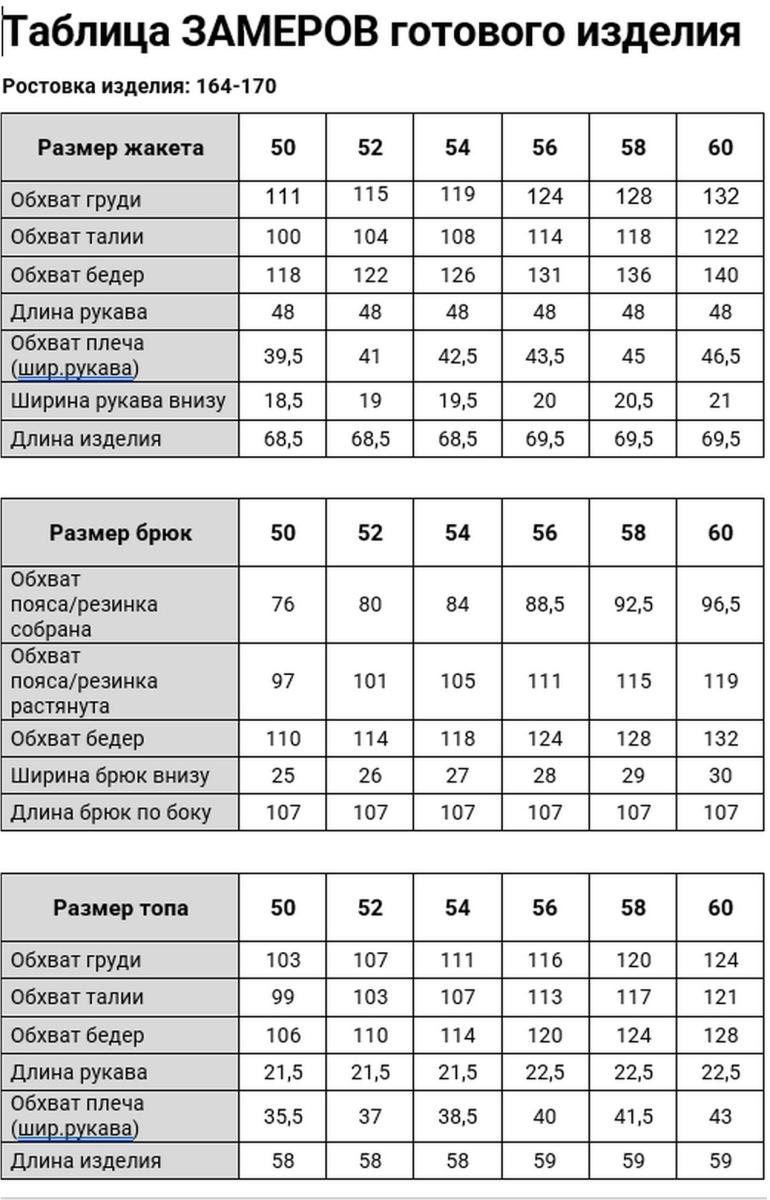 Таблица ЗАМЕРОВ готового изделия

Ростовка изделия: 164-170

| Размер жакета | 50 | 52 | 54 | 56 | 58 | 60 |
|---|---|---|---|---|---|---|
| Обхват груди | 111 | 115 | 119 | 124 | 128 | 132 |
| Обхват талии | 100 | 104 | 108 | 114 | 118 | 122 |
| Обхват бедер | 118 | 122 | 126 | 131 | 136 | 140 |
| Длина рукава | 48 | 48 | 48 | 48 | 48 | 48 |
| Обхват плеча (шир.рукава) | 39,5 | 41 | 42,5 | 43,5 | 45 | 46,5 |
| Ширина рукава внизу | 18,5 | 19 | 19,5 | 20 | 20,5 | 21 |
| Длина изделия | 68,5 | 68,5 | 68,5 | 69,5 | 69,5 | 69,5 |

| Размер брюк | 50 | 52 | 54 | 56 | 58 | 60 |
|---|---|---|---|---|---|---|
| Обхват пояса/резинка собрана | 76 | 80 | 84 | 88,5 | 92,5 | 96,5 |
| Обхват пояса/резинка растянута | 97 | 101 | 105 | 111 | 115 | 119 |
| Обхват бедер | 110 | 114 | 118 | 124 | 128 | 132 |
| Ширина брюк внизу | 25 | 26 | 27 | 28 | 29 | 30 |
| Длина брюк по боку | 107 | 107 | 107 | 107 | 107 | 107 |

| Размер топа | 50 | 52 | 54 | 56 | 58 | 60 |
|---|---|---|---|---|---|---|
| Обхват груди | 103 | 107 | 111 | 116 | 120 | 124 |
| Обхват талии | 99 | 103 | 107 | 113 | 117 | 121 |
| Обхват бедер | 106 | 110 | 114 | 120 | 124 | 128 |
| Длина рукава | 21,5 | 21,5 | 21,5 | 22,5 | 22,5 | 22,5 |
| Обхват плеча (шир.рукава) | 35,5 | 37 | 38,5 | 40 | 41,5 | 43 |
| Длина изделия | 58 | 58 | 58 | 59 | 59 | 59 |